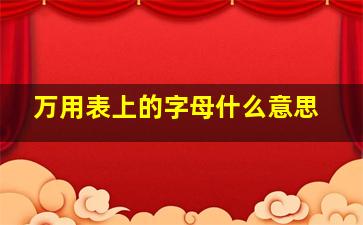 万用表上的字母什么意思